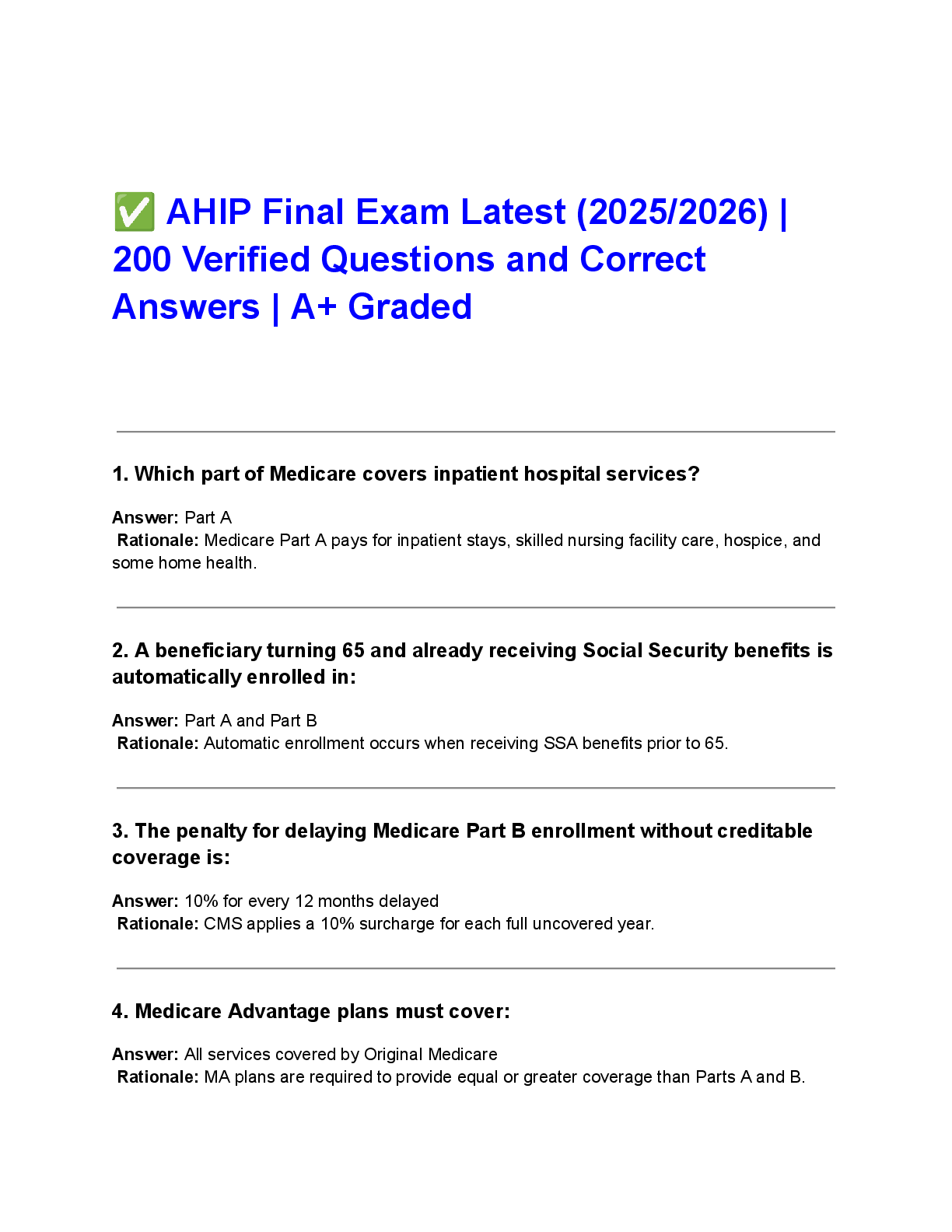 ✅ AHIP Final Exam Latest (2025/2026) | 200 Verified Questions and Correct Answers | A+ Graded

1. Which part of Medicare covers inpatient hospital services?

Answer: Part A
Rationale: Medicare Part A pays for inpatient stays, skilled nursing facility care, hospice, and some home health.

2. A beneficiary turning 65 and already receiving Social Security benefits is automatically enrolled in:

Answer: Part A and Part B
Rationale: Automatic enrollment occurs when receiving SSA benefits prior to 65.

3. The penalty for delaying Medicare Part B enrollment without creditable coverage is:

Answer: 10% for every 12 months delayed
Rationale: CMS applies a 10% surcharge for each full uncovered year.

4. Medicare Advantage plans must cover:

Answer: All services covered by Original Medicare
Rationale: MA plans are required to provide equal or greater coverage than Parts A and B.